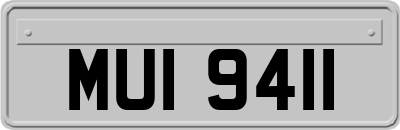 MUI 9411